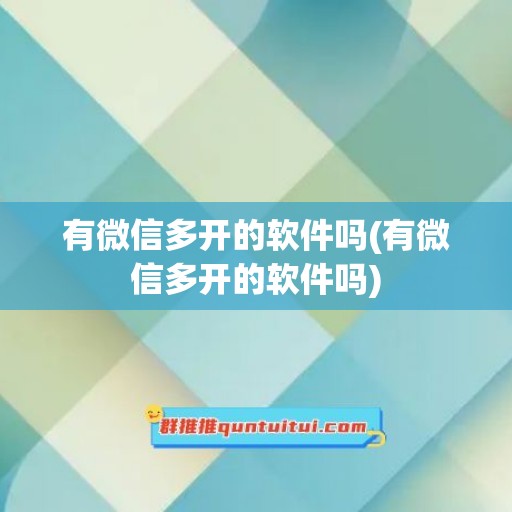 有微信多开的软件吗(有微信多开的软件吗)

群推推quntuitui.com